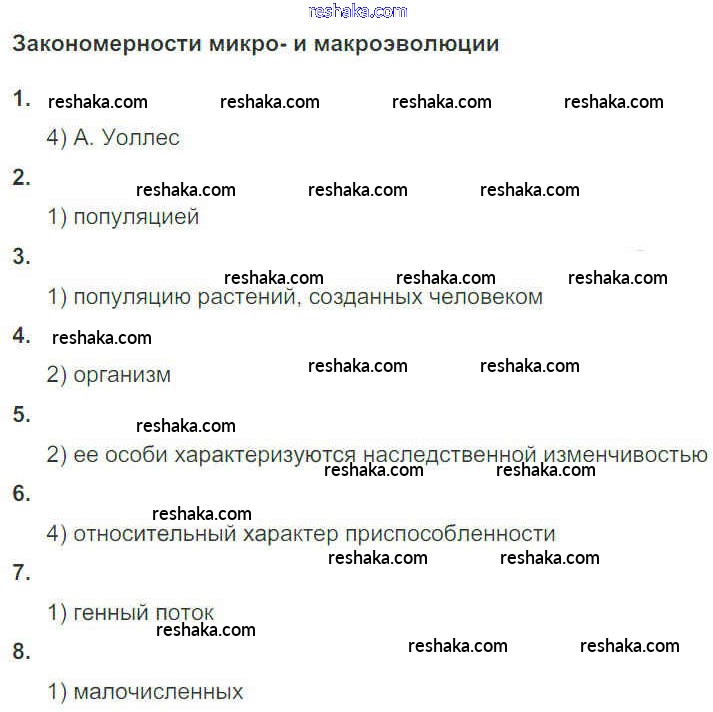 reshaka.com

Закономерности микро- и макроэволюции

1. reshaka.com reshaka.com reshaka.com reshaka.com

4) А. Уоллес

2. reshaka.com reshaka.com reshaka.com

1) популяцией

3. reshaka.com reshaka.com reshaka.com

1) популяцию растений, созданных человеком

4. reshaka.com

2) организм reshaka.com reshaka.com

5. reshaka.com

2) ее особи характеризуются наследственной изменчивостью reshaka.com reshaka.com

6. reshaka.com

4) относительный характер приспособленности reshaka.com reshaka.com

7.

1) генный поток reshaka.com

8. reshaka.com reshaka.com

1) малочисленных